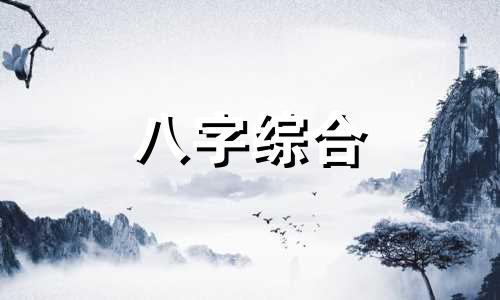 八字综合